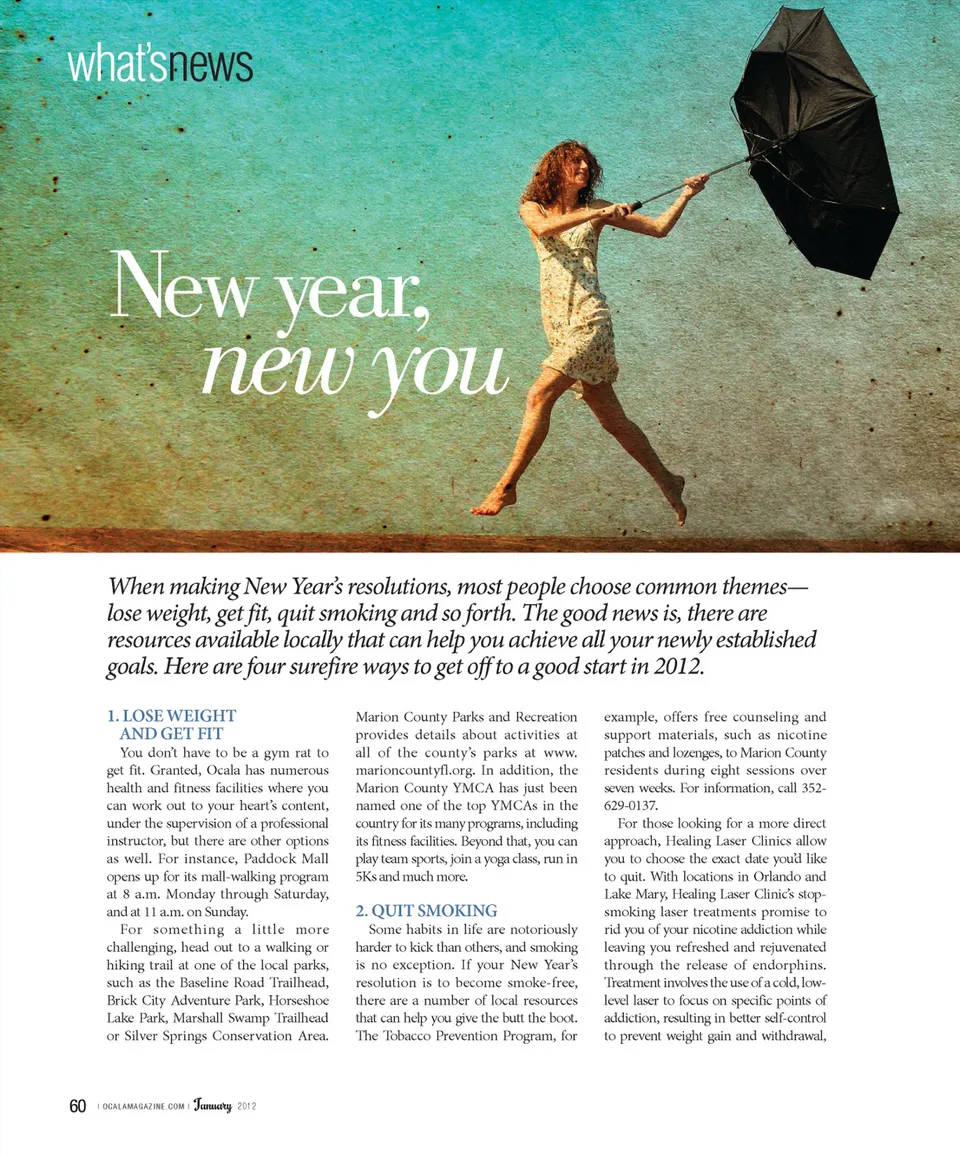 what'snews

New year, new you

When making New Year's resolutions, most people choose common themes—lose weight, get fit, quit smoking and so forth. The good news is, there are resources available locally that can help you achieve all your newly established goals. Here are four surefire ways to get off to a good start in 2012.

1. LOSE WEIGHT AND GET FIT

You don't have to be a gym rat to get fit. Granted, Ocala has numerous health and fitness facilities where you can work out to your heart's content, under the supervision of a professional instructor, but there are other options as well. For instance, Paddock Mall opens up for its mall-walking program at 8 a.m. Monday through Saturday, and at 11 a.m. on Sunday.

For something a little more challenging, head out to a walking or hiking trail at one of the local parks, such as the Baseline Road Trailhead, Brick City Adventure Park, Horseshoe Lake Park, Marshall Swamp Trailhead or Silver Springs Conservation Area. Marion County Parks and Recreation provides details about activities at all of the county's parks at www.marioncountyfl.org. In addition, the Marion County YMCA has just been named one of the top YMCAs in the country for its many programs, including its fitness facilities. Beyond that, you can play team sports, join a yoga class, run in 5Ks and much more.

2. QUIT SMOKING

Some habits in life are notoriously harder to kick than others, and smoking is no exception. If your New Year's resolution is to become smoke-free, there are a number of local resources that can help you give the butt the boot. The Tobacco Prevention Program, for example, offers free counseling and support materials, such as nicotine patches and lozenges, to Marion County residents during eight sessions over seven weeks. For information, call 352-629-0137.

For those looking for a more direct approach, Healing Laser Clinics allow you to choose the exact date you'd like to quit. With locations in Orlando and Lake Mary, Healing Laser Clinic's stop-smoking laser treatments promise to rid you of your nicotine addiction while leaving you refreshed and rejuvenated through the release of endorphins. Treatment involves the use of a cold, low-level laser to focus on specific points of addiction, resulting in better self-control to prevent weight gain and withdrawal,

60 | OCALAMAGAZINE.COM | January 2012